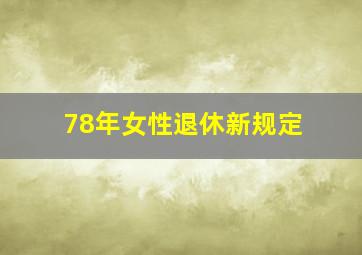 78年女性退休新规定